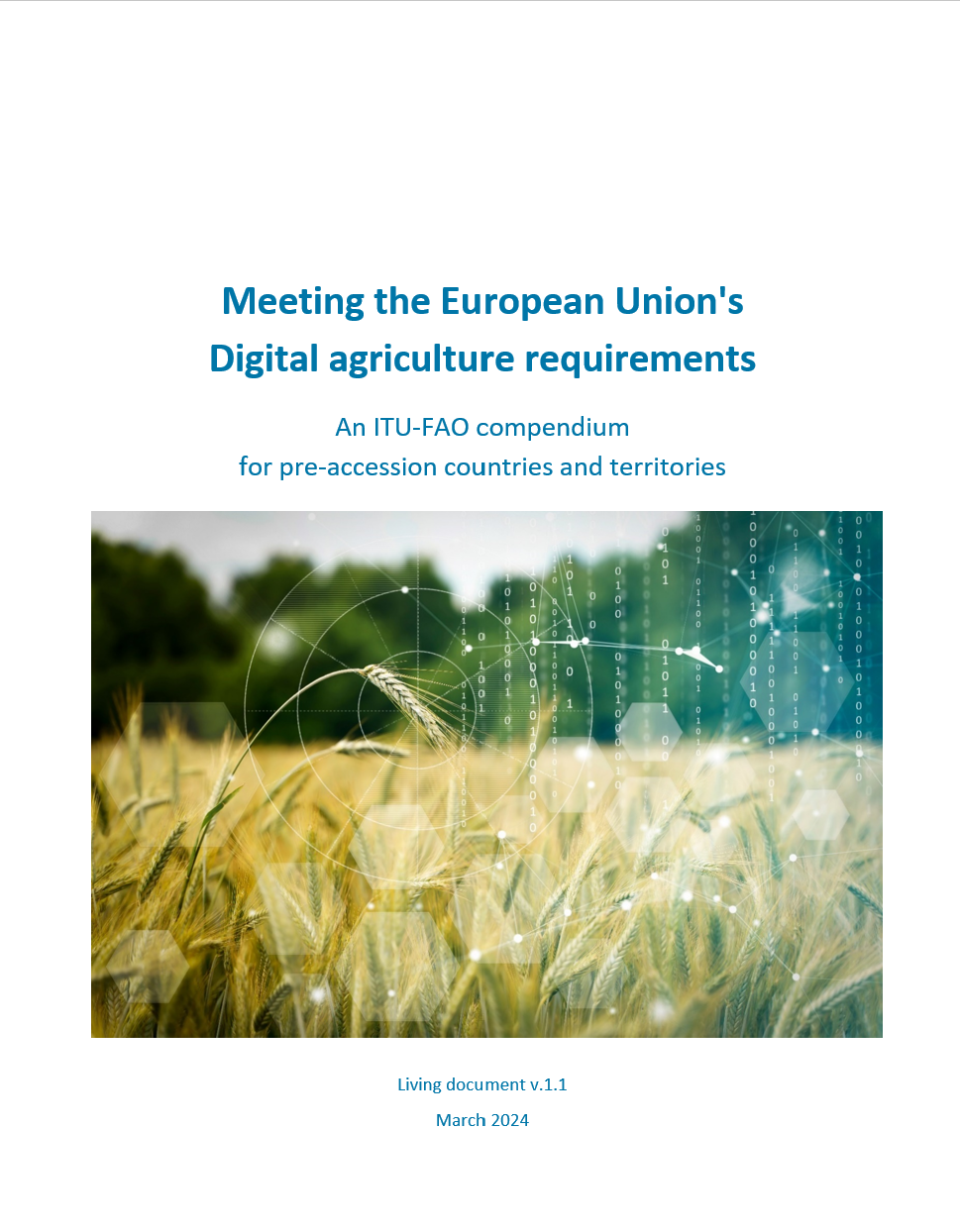 Meeting the European Union's
Digital agriculture requirements

An ITU-FAO compendium
for pre-accession countries and territories

Living document v.1.1

March 2024